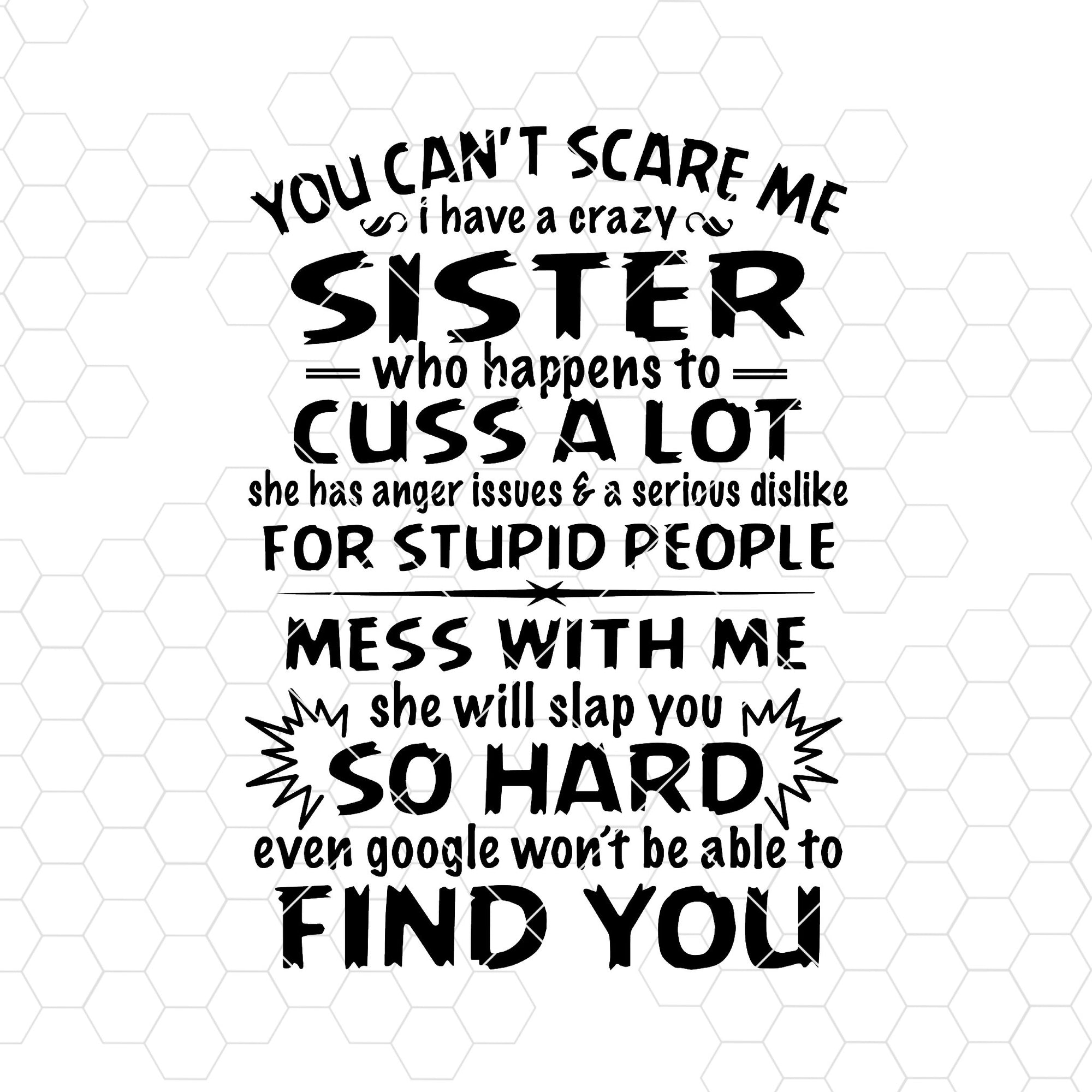 YOU CAN'T SCARE ME
i have a crazy
SISTER
who happens to
CUSS A LOT
she has anger issues & a serious dislike
FOR STUPID PEOPLE
MESS WITH ME
she will slap you
SO HARD
even google won't be able to
FIND YOU